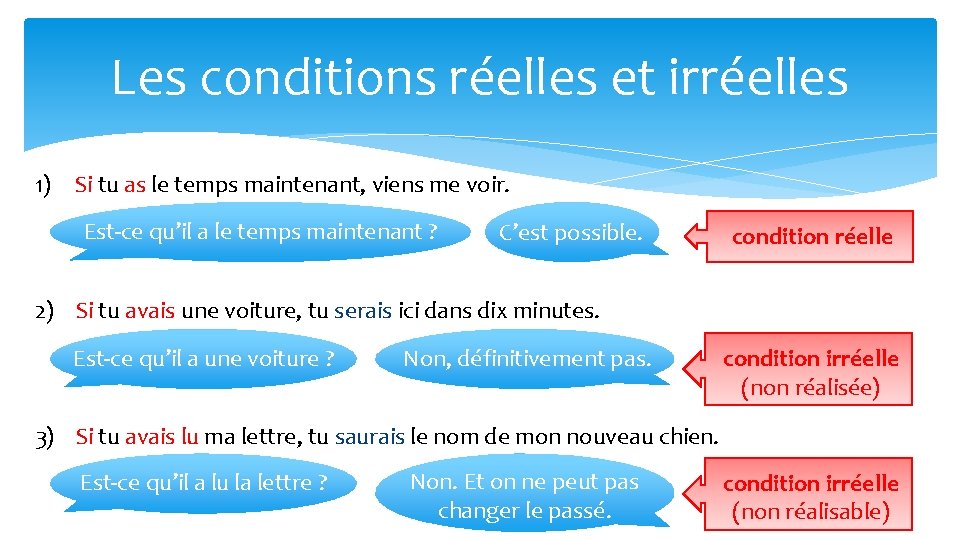 Les conditions réelles et irréelles

1) Si tu as le temps maintenant, viens me voir.

Est-ce qu'il a le temps maintenant ?

C'est possible.

condition réelle

2) Si tu avais une voiture, tu serais ici dans dix minutes.

Est-ce qu'il a une voiture ?

Non, définitivement pas.

condition irréelle (non réalisée)

3) Si tu avais lu ma lettre, tu saurais le nom de mon nouveau chien.

Est-ce qu'il a lu la lettre ?

Non. Et on ne peut pas changer le passé.

condition irréelle (non réalisable)